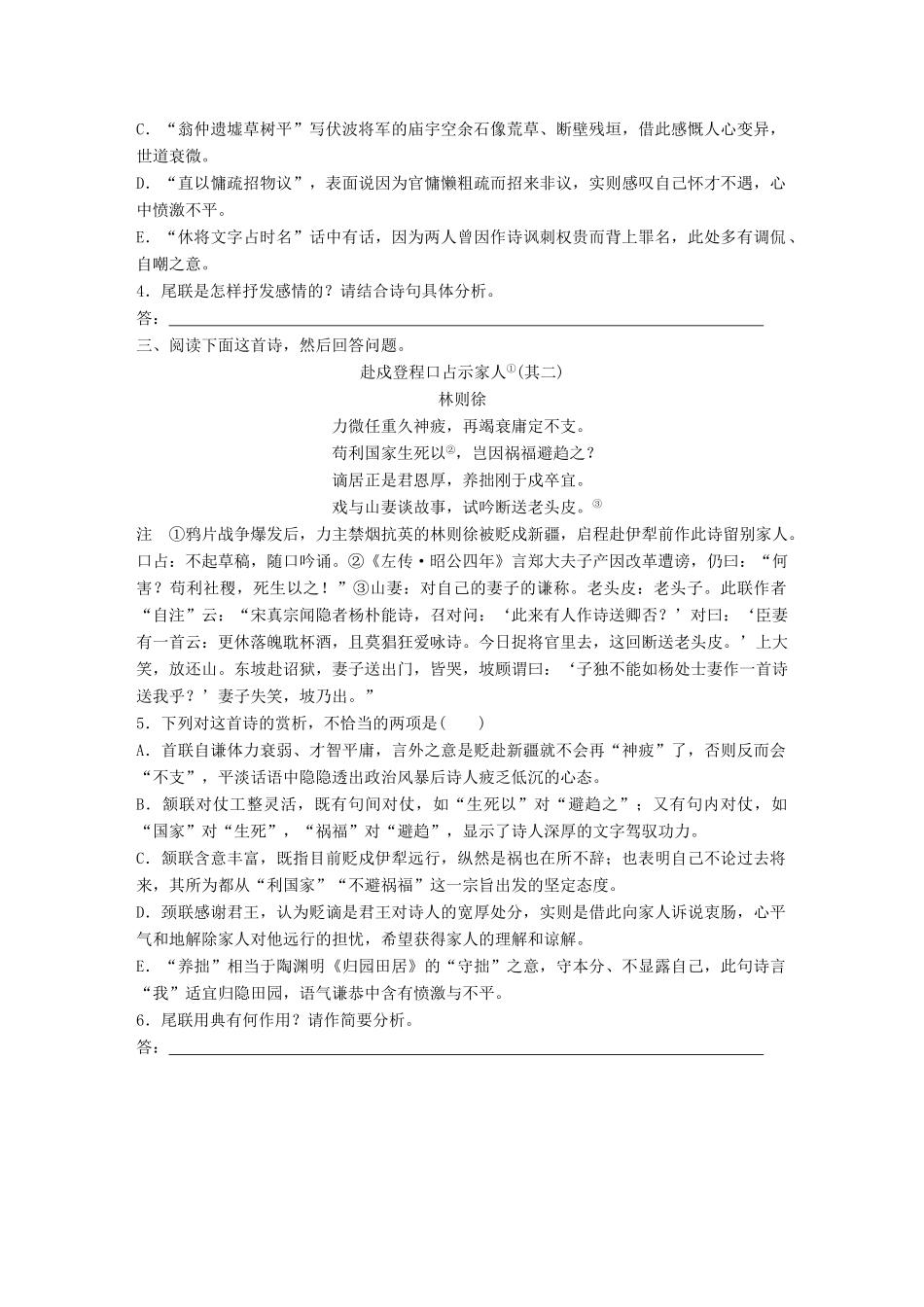 C．“翁仲遗墟草树平”写伏波将军的庙宇空余石像荒草、断壁残垣，借此感慨人心变异，世道衰微。

D．“直以慵疏招物议”，表面说因为官慵懒粗疏而招来非议，实则感叹自己怀才不遇，心中愤激不平。

E．“休将文字占时名”话中有话，因为两人曾因作诗讽刺权贵而背上罪名，此处多有调侃、自嘲之意。

4．尾联是怎样抒发感情的？请结合诗句具体分析。

答：

三、阅读下面这首诗，然后回答问题。

赴戍登程口占示家人①(其二)

林则徐

力微任重久神疲，再竭衰庸定不支。

苟利国家生死以②，岂因祸福避趋之？

谪居正是君恩厚，养拙刚于戍卒宜。

戏与山妻谈故事，试吟断送老头皮。③

注　①鸦片战争爆发后，力主禁烟抗英的林则徐被贬戍新疆，启程赴伊犁前作此诗留别家人。口占：不起草稿，随口吟诵。②《左传·昭公四年》言郑大夫子产因改革遭谤，仍曰：“何害？苟利社稷，死生以之！”③山妻：对自己的妻子的谦称。老头皮：老头子。此联作者“自注”云：“宋真宗闻隐者杨朴能诗，召对问：‘此来有人作诗送卿否？’对曰：‘臣妻有一首云：更休落魄耽杯酒，且莫猖狂爱咏诗。今日捉将官里去，这回断送老头皮。’上大笑，放还山。东坡赴诏狱，妻子送出门，皆哭，坡顾谓曰：‘子独不能如杨处士妻作一首诗送我乎？’妻子失笑，坡乃出。”

5．下列对这首诗的赏析，不恰当的两项是(　　)

A．首联自谦体力衰弱、才智平庸，言外之意是贬赴新疆就不会再“神疲”了，否则反而会“不支”，平淡话语中隐隐透出政治风暴后诗人疲乏低沉的心态。

B．颔联对仗工整灵活，既有句间对仗，如“生死以”对“避趋之”；又有句内对仗，如“国家”对“生死”，“祸福”对“避趋”，显示了诗人深厚的文字驾驭功力。

C．颔联含意丰富，既指目前贬戍伊犁远行，纵然是祸也在所不辞；也表明自己不论过去将来，其所为都从“利国家”“不避祸福”这一宗旨出发的坚定态度。

D．颈联感谢君王，认为贬谪是君王对诗人的宽厚处分，实则是借此向家人诉说衷肠，心平气和地解除家人对他远行的担忧，希望获得家人的理解和谅解。

E．“养拙”相当于陶渊明《归园田居》的“守拙”之意，守本分、不显露自己，此句诗言“我”适宜归隐田园，语气谦恭中含有愤激与不平。

6．尾联用典有何作用？请作简要分析。

答：